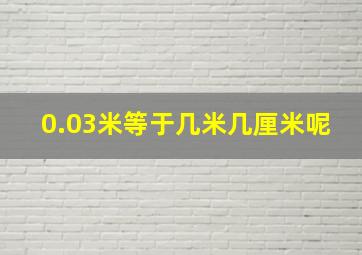 0.03米等于几米几厘米呢